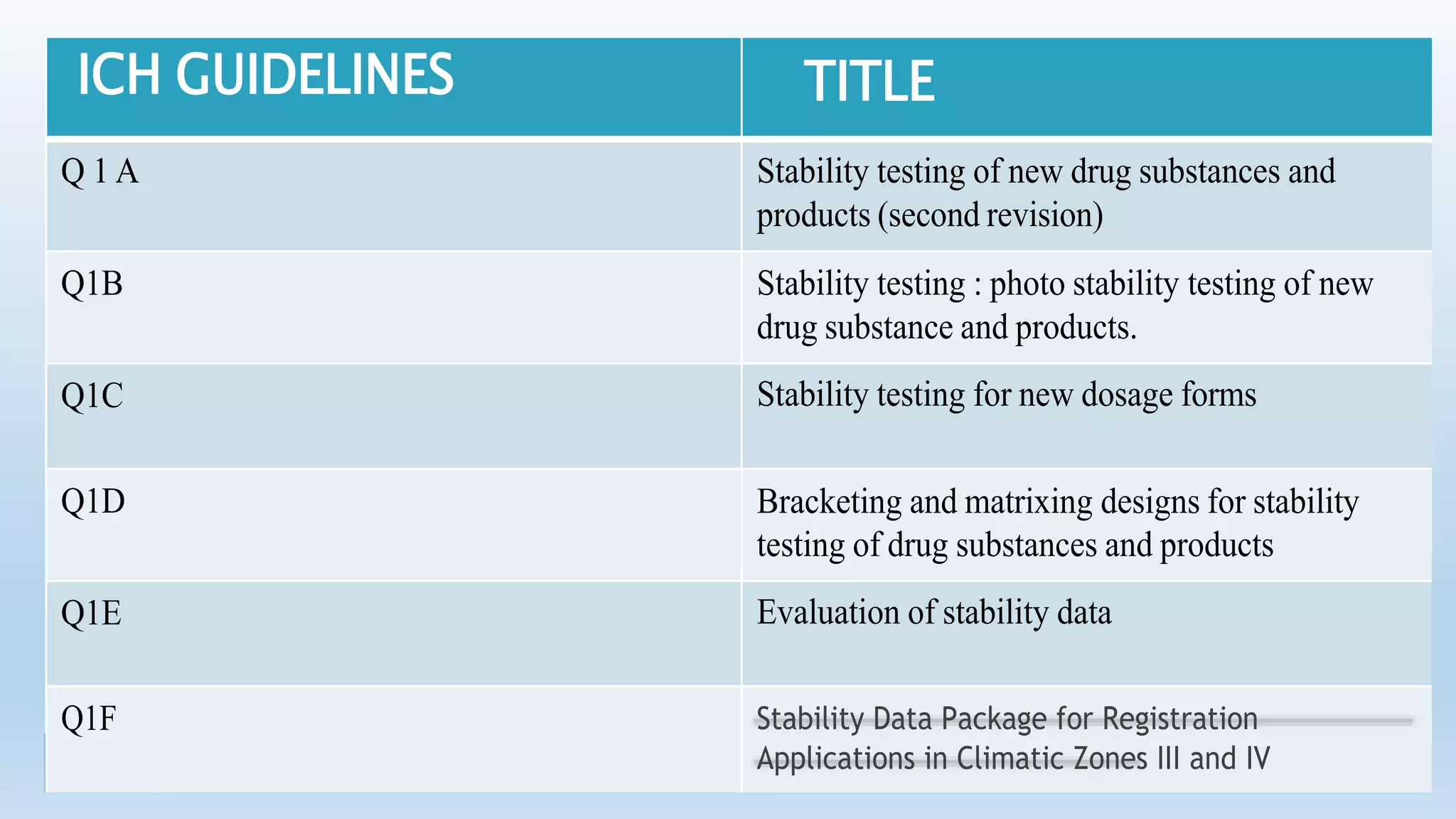 | ICH GUIDELINES | TITLE |
|---|---|
| Q 1 A | Stability testing of new drug substances and products (second revision) |
| Q1B | Stability testing : photo stability testing of new drug substance and products. |
| Q1C | Stability testing for new dosage forms |
| Q1D | Bracketing and matrixing designs for stability testing of drug substances and products |
| Q1E | Evaluation of stability data |
| Q1F | Stability Data Package for Registration Applications in Climatic Zones III and IV |